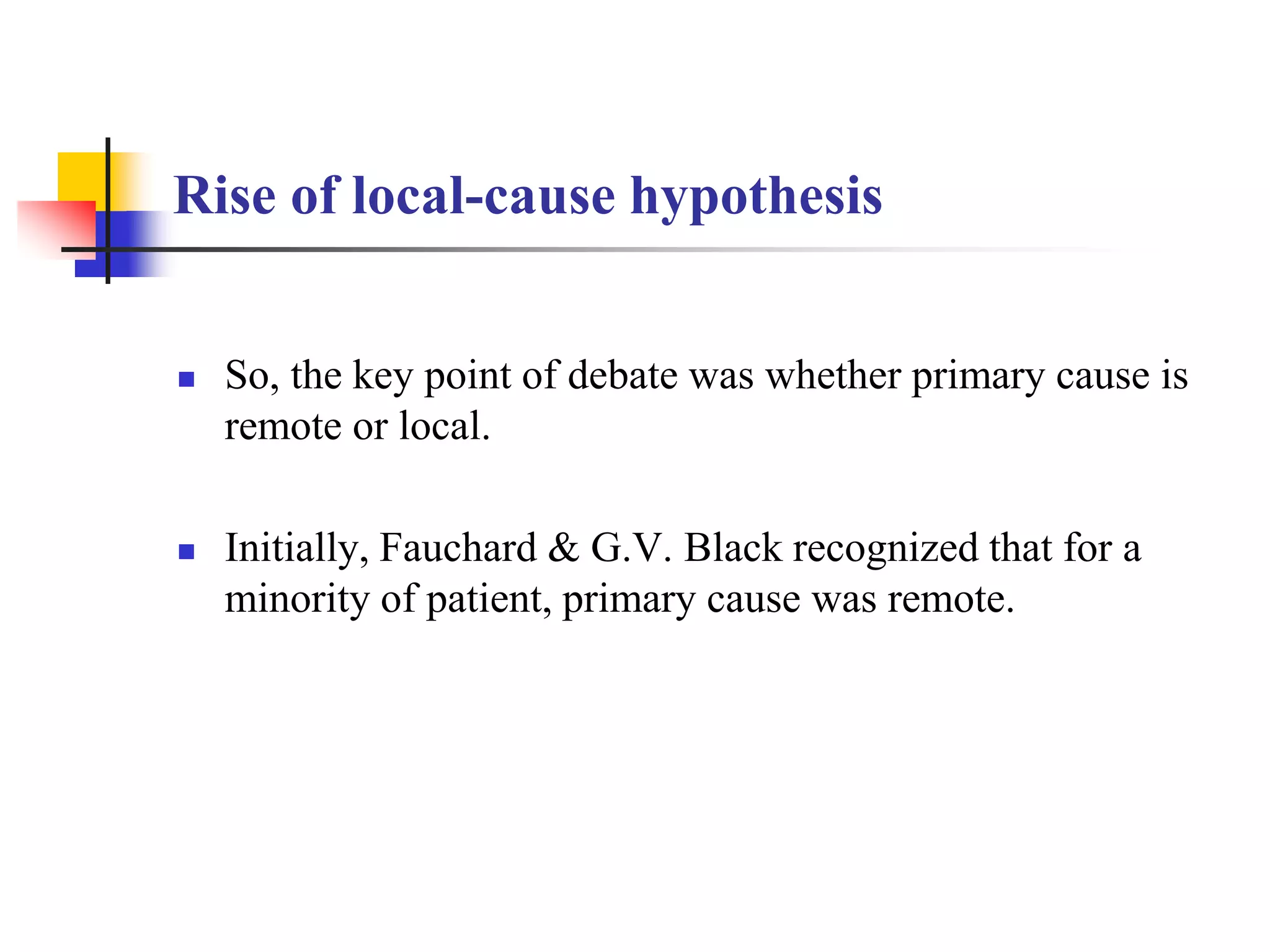 Rise of local-cause hypothesis

So, the key point of debate was whether primary cause is remote or local.

Initially, Fauchard & G.V. Black recognized that for a minority of patient, primary cause was remote.